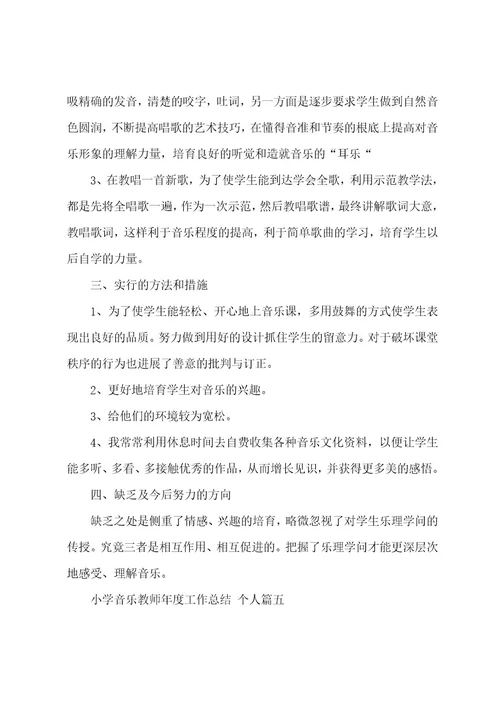 吸精确的发音，清楚的咬字，吐词，另一方面是逐步要求学生做到自然音色圆润，不断提高唱歌的艺术技巧，在懂得音准和节奏的根底上提高对音乐形象的理解力量，培育良好的听觉和造就音乐的“耳乐“

3、在教唱一首新歌，为了使学生能到达学会全歌，利用示范教学法，都是先将全唱歌一遍，作为一次示范，然后教唱歌谱，最终讲解歌词大意，教唱歌词，这样利于音乐程度的提高，利于简单歌曲的学习，培育学生以后自学的力量。

三、实行的方法和措施

1、为了使学生能轻松、开心地上音乐课，多用鼓舞的方式使学生表现出良好的品质。努力做到用好的设计抓住学生的留意力。对于破坏课堂秩序的行为也进展了善意的批判与订正。

2、更好地培育学生对音乐的兴趣。

3、给他们的环境较为宽松。

4、我常常利用休息时间去自费收集各种音乐文化资料，以便让学生能多听、多看、多接触优秀的作品，从而增长见识，并获得更多美的感悟。

四、缺乏及今后努力的方向

缺乏之处是侧重了情感、兴趣的培育，略微忽视了对学生乐理学问的传授。究竟三者是相互作用、相互促进的。把握了乐理学问才能更深层次地感受、理解音乐。

小学音乐教师年度工作总结 个人篇五